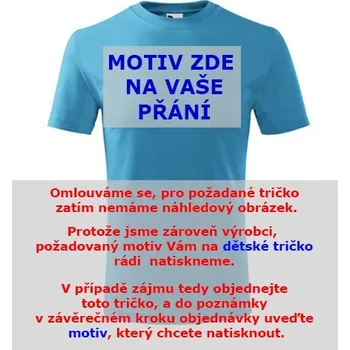 MOTIV ZDE NA VAŠE PŘÁNÍ

Omlouváme se, pro požadané tričko zatím nemáme náhledový obrázek.

Protože jsme zároveň výrobci, požadovaný motiv Vám na dětské tričko rádi natiskneme.

V případě zájmu tedy objednejte toto tričko, a do poznámky v závěrečném kroku objednávky uveďte motiv, který chcete natisknout.